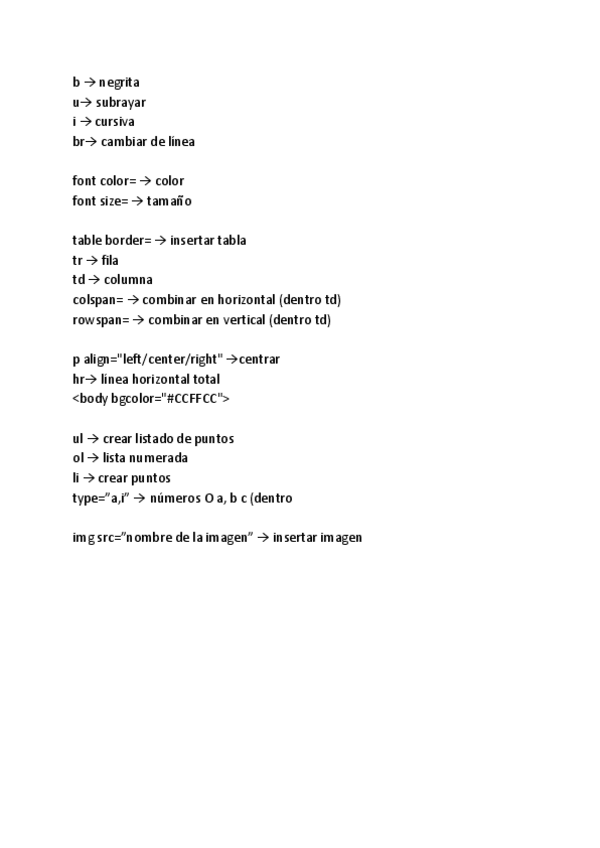 b → negrita
u→ subrayar
i → cursiva
br→ cambiar de línea

font color= → color
font size= → tamaño

table border= → insertar tabla
tr → fila
td → columna
colspan= → combinar en horizontal (dentro td)
rowspan= → combinar en vertical (dentro td)

p align="left/center/right" →centrar
hr→ línea horizontal total
<body bgcolor="#CCFFCC">

ul → crear listado de puntos
ol → lista numerada
li → crear puntos
type="a,i" → números O a, b c (dentro

img src="nombre de la imagen" → insertar imagen